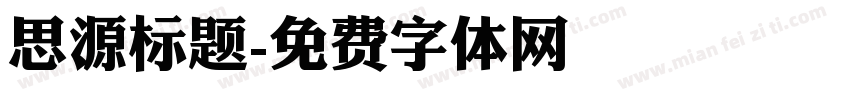 思源标题-免费字体网

www.mian fei zi ti.com